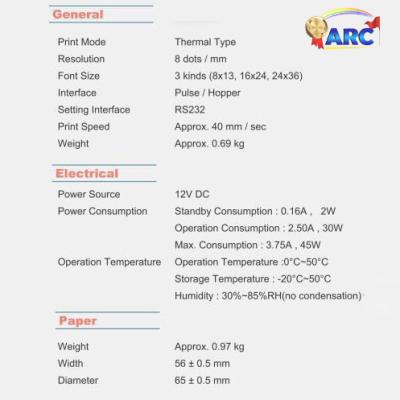 General

ARC

| Print Mode | Thermal Type |
|---|---|
| Resolution | 8 dots / mm |
| Font Size | 3 kinds (8x13, 16x24, 24x36) |
| Interface | Pulse / Hopper |
| Setting Interface | RS232 |
| Print Speed | Approx. 40 mm / sec |
| Weight | Approx. 0.69 kg |

Electrical

| Power Source | 12V DC |
|---|---|
| Power Consumption | Standby Consumption : 0.16A , 2W |
| | Operation Consumption : 2.50A , 30W |
| | Max. Consumption : 3.75A , 45W |
| Operation Temperature | Operation Temperature :0°C~50°C |
| | Storage Temperature : -20°C~50°C |
| | Humidity : 30%~85%RH(no condensation) |

Paper

| Weight | Approx. 0.97 kg |
|---|---|
| Width | 56 ± 0.5 mm |
| Diameter | 65 ± 0.5 mm |